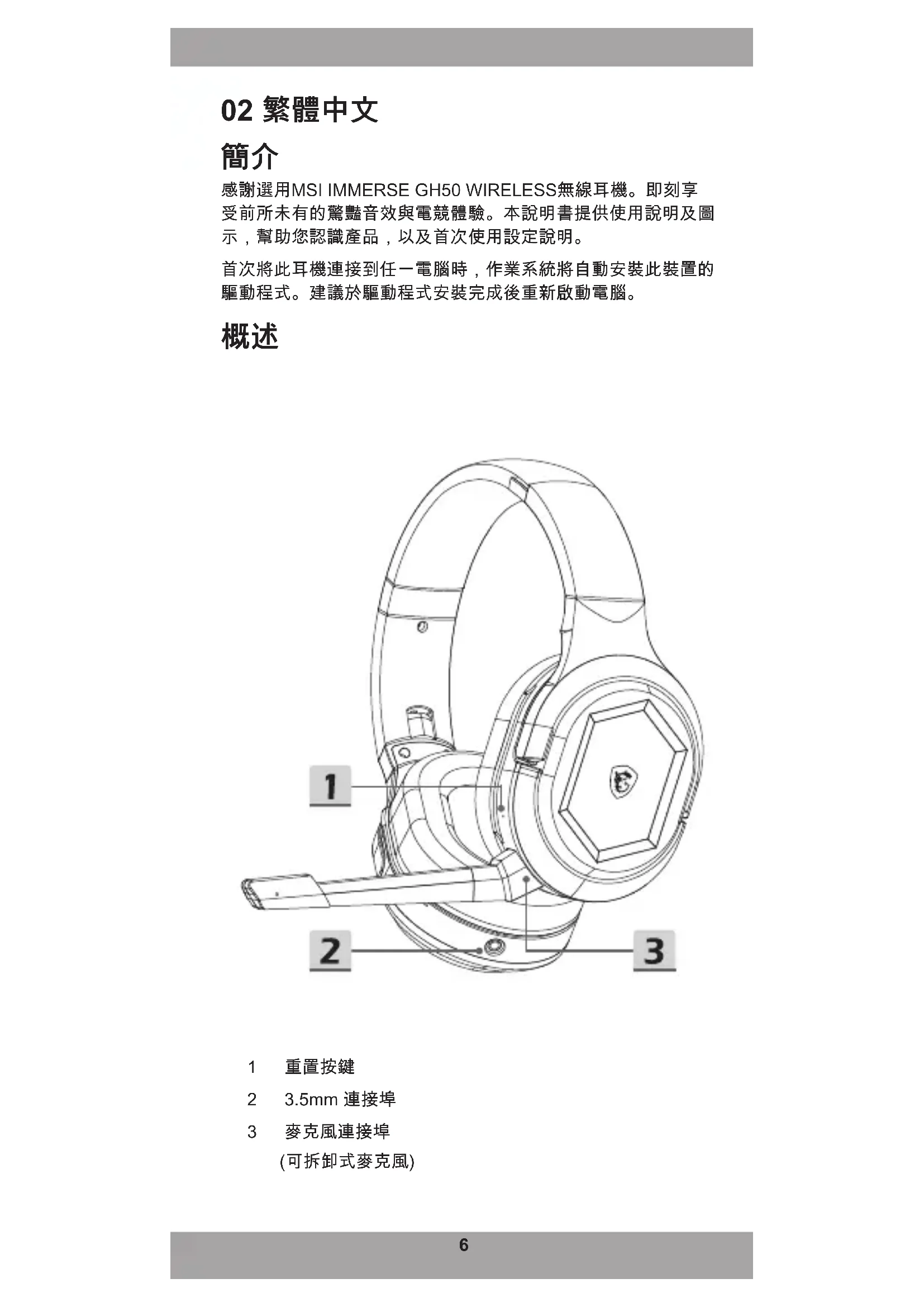 02 繁體中文

簡介

感謝選用MSI IMMERSE GH50 WIRELESS無線耳機。即刻享受前所未有的驚豔音效與電競體驗。本說明書提供使用說明及圖示，幫助您認識產品，以及首次使用設定說明。

首次將此耳機連接到任一電腦時，作業系統將自動安裝此裝置的驅動程式。建議於驅動程式安裝完成後重新啟動電腦。

概述

1

2

3

1 重置按鍵

2 3.5mm 連接埠

3 麥克風連接埠
(可拆卸式麥克風)

6